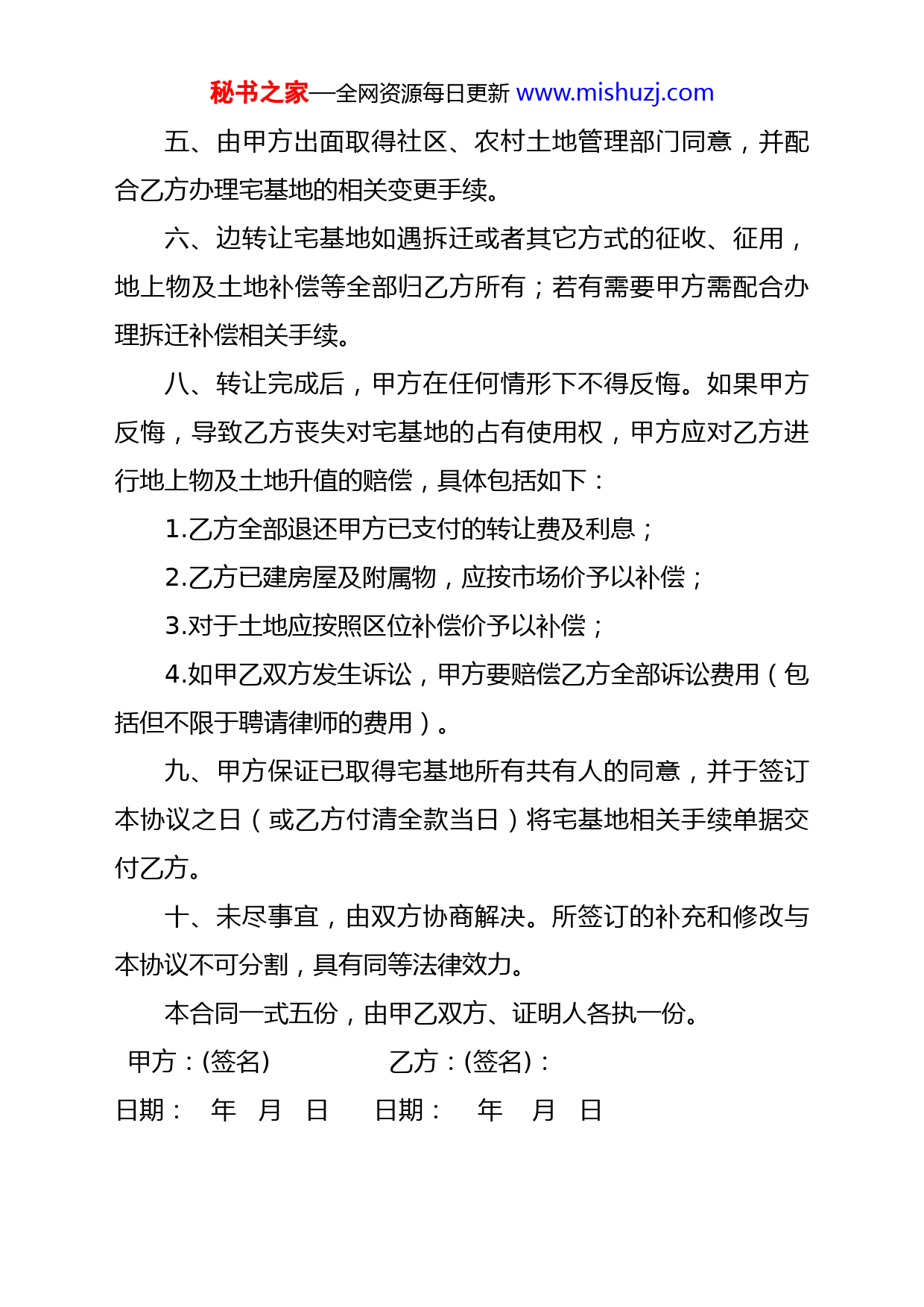 秘书之家—全网资源每日更新 www.mishuzj.com

五、由甲方出面取得社区、农村土地管理部门同意，并配合乙方办理宅基地的相关变更手续。

六、边转让宅基地如遇拆迁或者其它方式的征收、征用，地上物及土地补偿等全部归乙方所有；若有需要甲方需配合办理拆迁补偿相关手续。

八、转让完成后，甲方在任何情形下不得反悔。如果甲方反悔，导致乙方丧失对宅基地的占有使用权，甲方应对乙方进行地上物及土地升值的赔偿，具体包括如下：

1.乙方全部退还甲方已支付的转让费及利息；

2.乙方已建房屋及附属物，应按市场价予以补偿；

3.对于土地应按照区位补偿价予以补偿；

4.如甲乙双方发生诉讼，甲方要赔偿乙方全部诉讼费用（包括但不限于聘请律师的费用）。

九、甲方保证已取得宅基地所有共有人的同意，并于签订本协议之日（或乙方付清全款当日）将宅基地相关手续单据交付乙方。

十、未尽事宜，由双方协商解决。所签订的补充和修改与本协议不可分割，具有同等法律效力。

本合同一式五份，由甲乙双方、证明人各执一份。

甲方：(签名) 乙方：(签名)：

日期： 年 月 日 日期： 年 月 日